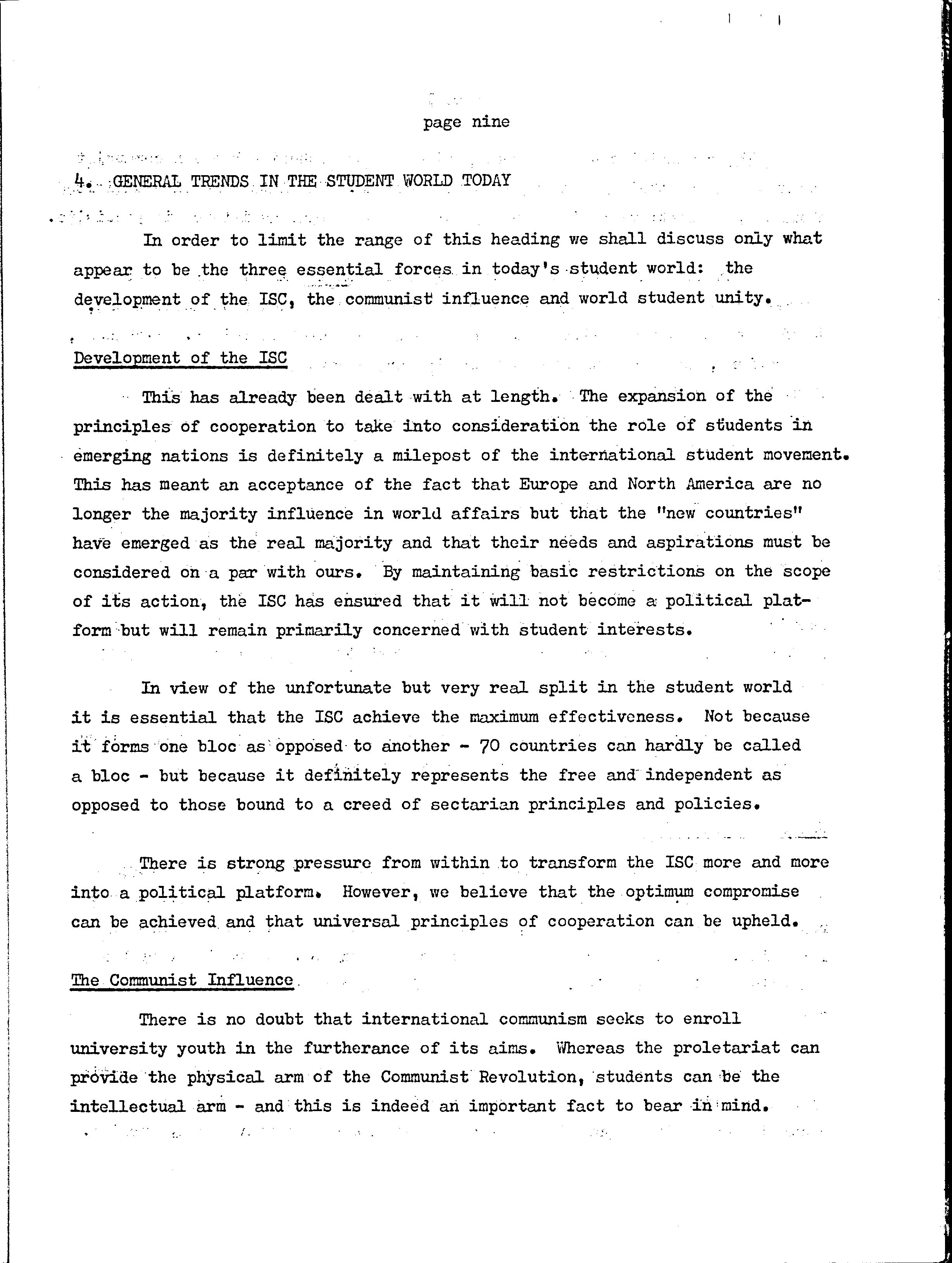 page nine

4. GENERAL TRENDS IN THE STUDENT WORLD TODAY

In order to limit the range of this heading we shall discuss only what appear to be the three essential forces in today's student world: the development of the ISC, the communist influence and world student unity.

Development of the ISC

This has already been dealt with at length. The expansion of the principles of cooperation to take into consideration the role of students in emerging nations is definitely a milepost of the international student movement. This has meant an acceptance of the fact that Europe and North America are no longer the majority influence in world affairs but that the "new countries" have emerged as the real majority and that their needs and aspirations must be considered on a par with ours. By maintaining basic restrictions on the scope of its action, the ISC has ensured that it will not become a political platform but will remain primarily concerned with student interests.

In view of the unfortunate but very real split in the student world it is essential that the ISC achieve the maximum effectiveness. Not because it forms one bloc as opposed to another - 70 countries can hardly be called a bloc - but because it definitely represents the free and independent as opposed to those bound to a creed of sectarian principles and policies.

There is strong pressure from within to transform the ISC more and more into a political platform. However, we believe that the optimum compromise can be achieved and that universal principles of cooperation can be upheld.

The Communist Influence

There is no doubt that international communism seeks to enroll university youth in the furtherance of its aims. Whereas the proletariat can provide the physical arm of the Communist Revolution, students can be the intellectual arm - and this is indeed an important fact to bear in mind.